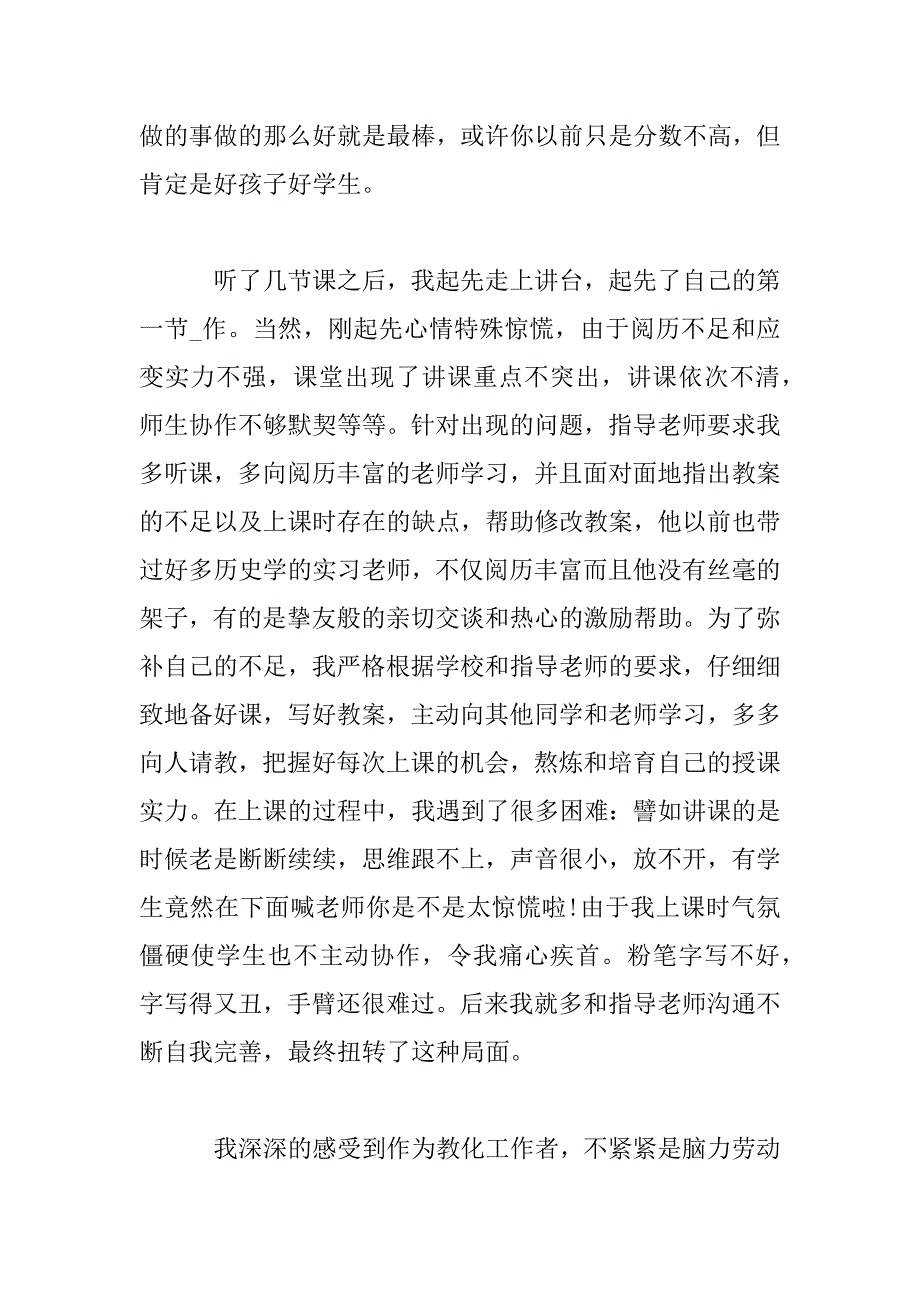 做的事做的那么好就是最棒，或许你以前只是分数不高，但肯定是好孩子好学生。

听了几节课之后，我起先走上讲台，起先了自己的第一节_作。当然，刚起先心情特殊惊慌，由于阅历不足和应变实力不强，课堂出现了讲课重点不突出，讲课依次不清，师生协作不够默契等等。针对出现的问题，指导老师要求我多听课，多向阅历丰富的老师学习，并且面对面地指出教案的不足以及上课时存在的缺点，帮助修改教案，他以前也带过好多历史学的实习老师，不仅阅历丰富而且他没有丝毫的架子，有的是挚友般的亲切交谈和热心的激励帮助。为了弥补自己的不足，我严格根据学校和指导老师的要求，仔细细致地备好课，写好教案，主动向其他同学和老师学习，多多向人请教，把握好每次上课的机会，熬炼和培育自己的授课实力。在上课的过程中，我遇到了很多困难：譬如讲课的是时候老是断断续续，思维跟不上，声音很小，放不开，有学生竟然在下面喊老师你是不是太惊慌啦!由于我上课时气氛僵硬使学生也不主动协作，令我痛心疾首。粉笔字写不好，字写得又丑，手臂还很难过。后来我就多和指导老师沟通不断自我完善，最终扭转了这种局面。

我深深的感受到作为教化工作者，不紧紧是脑力劳动